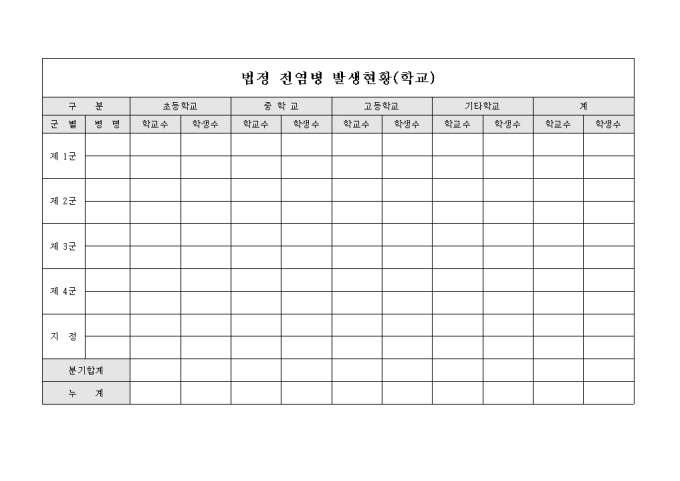 법정 전염병 발생현황(학교)

| 구 분 | | 초등학교 | | 중 학 교 | | 고등학교 | | 기타학교 | | 계 | |
|---|---|---|---|---|---|---|---|---|---|---|---|
| 군 별 | 병 명 | 학교수 | 학생수 | 학교수 | 학생수 | 학교수 | 학생수 | 학교수 | 학생수 | 학교수 | 학생수 |
| 제 1군 | | | | | | | | | | | |
| | | | | | | | | | | | |
| 제 2군 | | | | | | | | | | | |
| | | | | | | | | | | | |
| 제 3군 | | | | | | | | | | | |
| | | | | | | | | | | | |
| 제 4군 | | | | | | | | | | | |
| | | | | | | | | | | | |
| 지 정 | | | | | | | | | | | |
| | | | | | | | | | | | |
| 분기합계 | | | | | | | | | | | |
| 누 계 | | | | | | | | | | | |